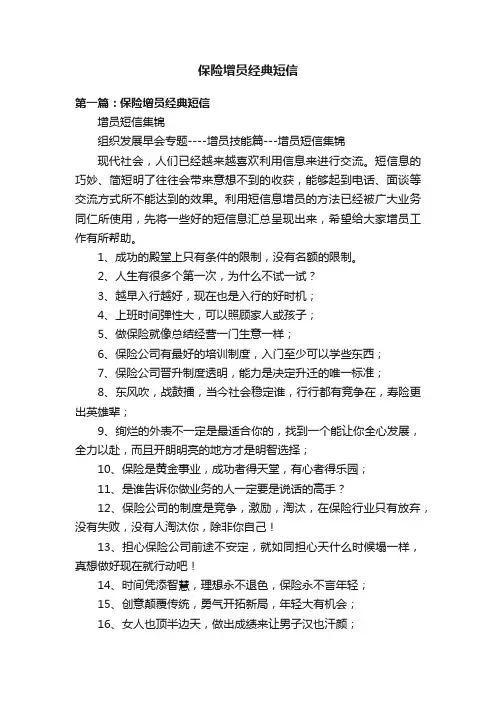 保险增员经典短信

第一篇：保险增员经典短信

增员短信集锦

组织发展早会专题----增员技能篇---增员短信集锦

现代社会，人们已经越来越喜欢利用信息来进行交流。短信息的巧妙、简短明了往往会带来意想不到的收获，能够起到电话、面谈等交流方式所不能达到的效果。利用短信息增员的方法已经被广大业务同仁所使用，先将一些好的短信息汇总呈现出来，希望给大家增员工作有所帮助。

1、成功的殿堂上只有条件的限制，没有名额的限制。

2、人生有很多个第一次，为什么不试一试？

3、越早入行越好，现在也是入行的好时机；

4、上班时间弹性大，可以照顾家人或孩子；

5、做保险就像总结经营一门生意一样；

6、保险公司有最好的培训制度，入门至少可以学些东西；

7、保险公司晋升制度透明，能力是决定升迁的唯一标准；

8、东风吹，战鼓擂，当今社会稳定谁，行行都有竞争在，寿险更出英雄辈；

9、绚烂的外表不一定是最适合你的，找到一个能让你全心发展，全力以赴，而且开朗明亮的地方才是明智选择；

10、保险是黄金事业，成功者得天堂，有心者得乐园；

11、是谁告诉你做业务的人一定要是说话的高手？

12、保险公司的制度是竞争，激励，淘汰，在保险行业只有放弃，没有失败，没有人淘汰你，除非你自己！

13、担心保险公司前途不安定，就如同担心天什么时候塌一样，真想做好现在就行动吧！

14、时间凭添智慧，理想永不退色，保险永不言年轻；

15、创意颠覆传统，勇气开拓新局，年轻大有机会；

16、女人也顶半边天，做出成绩来让男子汉也汗颜；